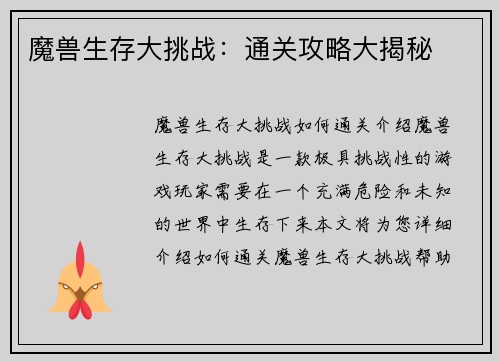 魔兽生存大挑战：通关攻略大揭秘

魔兽生存大挑战如何通关介绍魔兽生存大挑战是一款极具挑战性的游戏玩家需要在一个充满危险和未知的世界中生存下来本文将为您详细介绍如何通关魔兽生存大挑战帮助